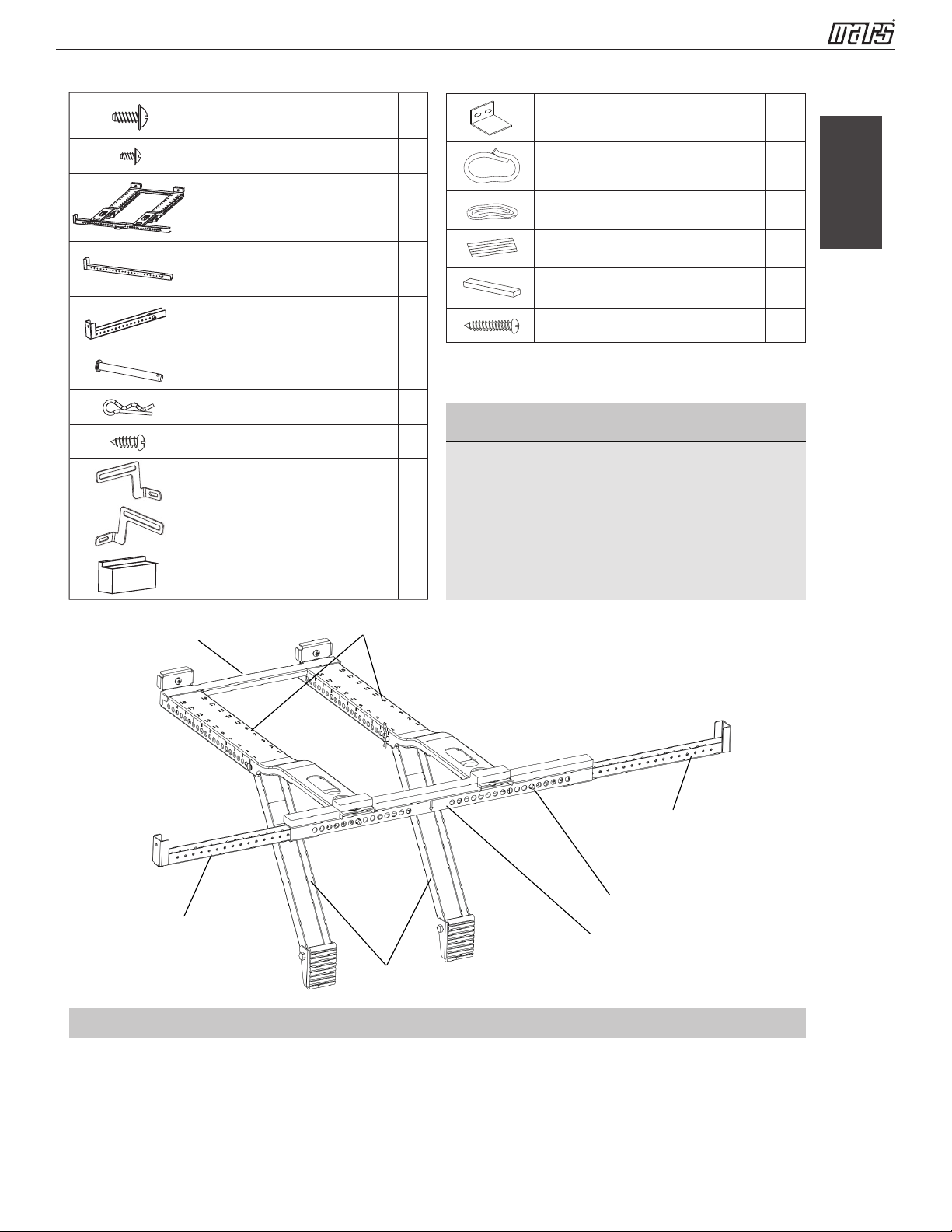 mars